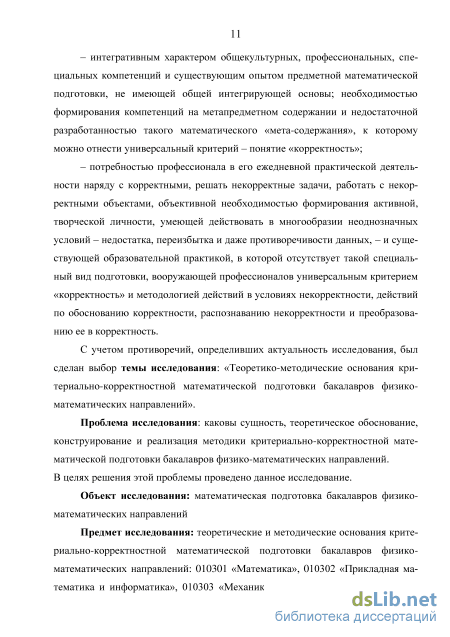 11

– интегративным характером общекультурных, профессиональных, специальных компетенций и существующим опытом предметной математической подготовки, не имеющей общей интегрирующей основы; необходимостью формирования компетенций на метапредметном содержании и недостаточной разработанностью такого математического «мета-содержания», к которому можно отнести универсальный критерий – понятие «корректность»;

– потребностью профессионала в его ежедневной практической деятельности наряду с корректными, решать некорректные задачи, работать с некорректными объектами, объективной необходимостью формирования активной, творческой личности, умеющей действовать в многообразии неоднозначных условий – недостатка, переизбытка и даже противоречивости данных, – и существующей образовательной практикой, в которой отсутствует такой специальный вид подготовки, вооружающей профессионалов универсальным критерием «корректность» и методологией действий в условиях некорректности, действий по обоснованию корректности, распознаванию некорректности и преобразованию ее в корректность.

С учетом противоречий, определивших актуальность исследования, был сделан выбор темы исследования: «Теоретико-методические основания критериально-корректностной математической подготовки бакалавров физико-математических направлений».

Проблема исследования: каковы сущность, теоретическое обоснование, конструирование и реализация методики критериально-корректностной математической подготовки бакалавров физико-математических направлений.
В целях решения этой проблемы проведено данное исследование.

Объект исследования: математическая подготовка бакалавров физико-математических направлений

Предмет исследования: теоретические и методические основания критериально-корректностной математической подготовки бакалавров физико-математических направлений: 010301 «Математика», 010302 «Прикладная математика и информатика», 010303 «Механик

dsLib.net
библиотека диссертаций